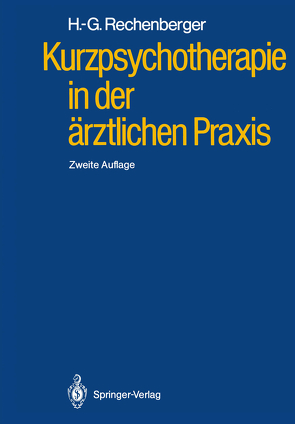 H.-G. Rechenberger

Kurzpsychotherapie in der ärztlichen Praxis

Zweite Auflage

Springer-Verlag